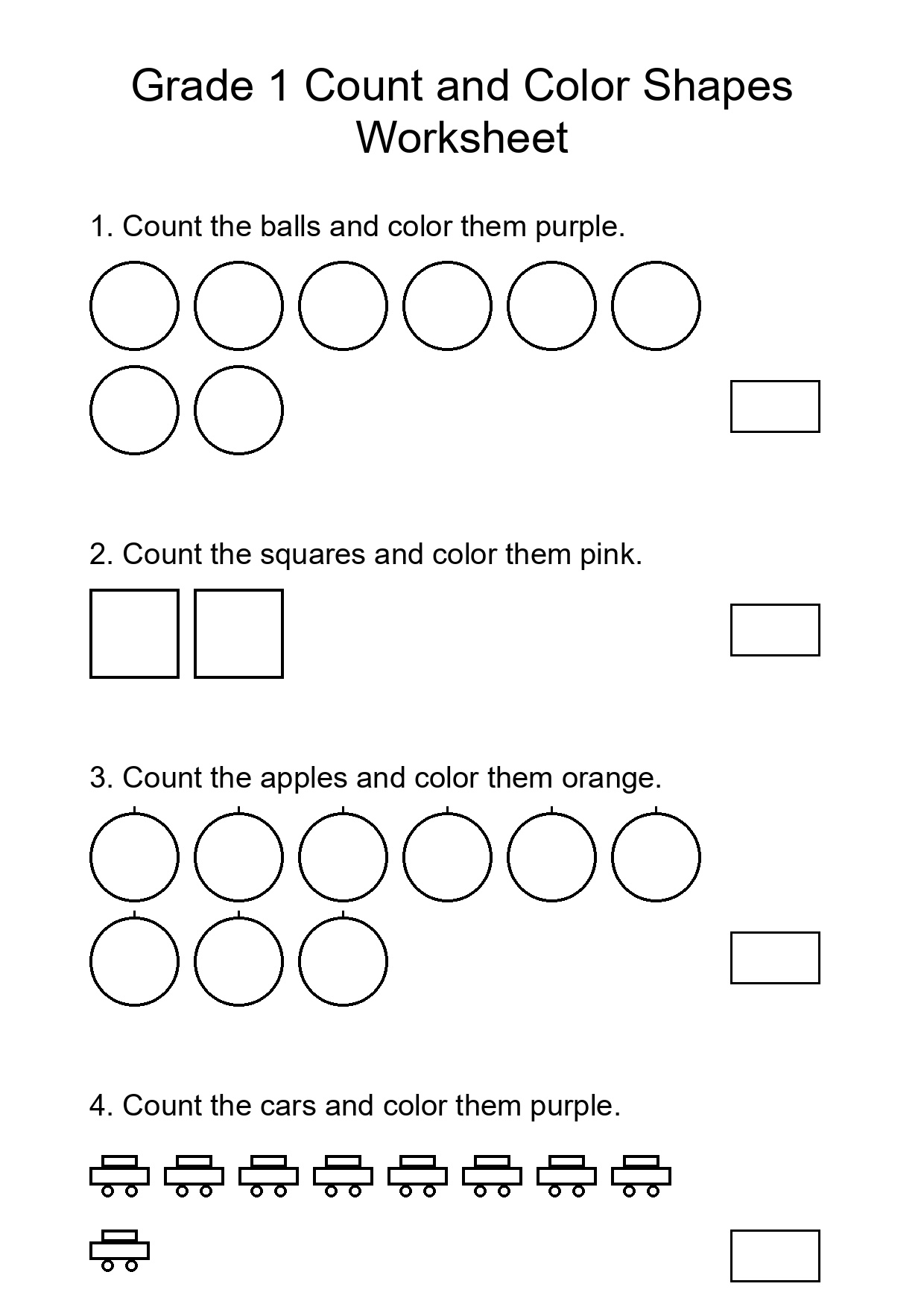 Grade 1 Count and Color Shapes Worksheet

1. Count the balls and color them purple.

2. Count the squares and color them pink.

3. Count the apples and color them orange.

4. Count the cars and color them purple.